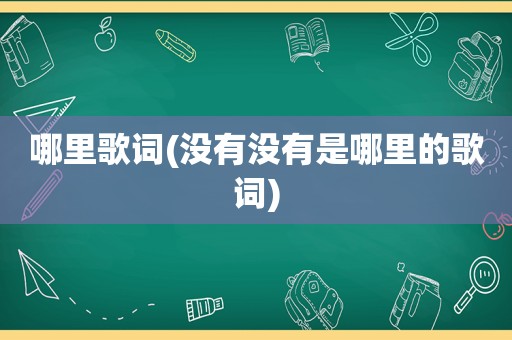 哪里歌词(没有没有是哪里的歌词)